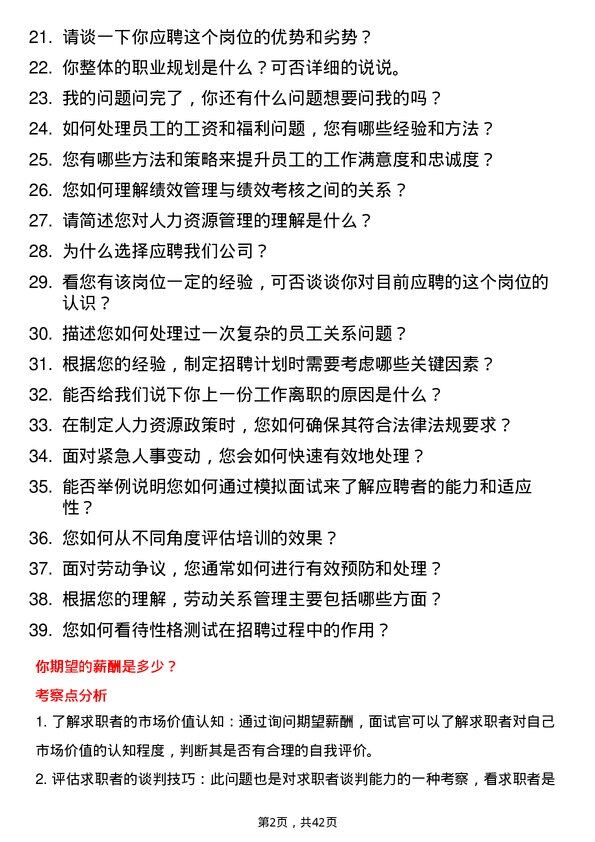 21. 请谈一下你应聘这个岗位的优势和劣势？

22. 你整体的职业规划是什么？可否详细的说说。

23. 我的问题问完了，你还有什么问题想要问我的吗？

24. 如何处理员工的工资和福利问题，您有哪些经验和方法？

25. 您有哪些方法和策略来提升员工的工作满意度和忠诚度？

26. 您如何理解绩效管理与绩效考核之间的关系？

27. 请简述您对人力资源管理的理解是什么？

28. 为什么选择应聘我们公司？

29. 看您有该岗位一定的经验，可否谈谈你对目前应聘的这个岗位的认识？

30. 描述您如何处理过一次复杂的员工关系问题？

31. 根据您的经验，制定招聘计划时需要考虑哪些关键因素？

32. 能否给我们说下你上一份工作离职的原因是什么？

33. 在制定人力资源政策时，您如何确保其符合法律法规要求？

34. 面对紧急人事变动，您会如何快速有效地处理？

35. 能否举例说明您如何通过模拟面试来了解应聘者的能力和适应性？

36. 您如何从不同角度评估培训的效果？

37. 面对劳动争议，您通常如何进行有效预防和处理？

38. 根据您的理解，劳动关系管理主要包括哪些方面？

39. 您如何看待性格测试在招聘过程中的作用？

你期望的薪酬是多少？

考察点分析

1. 了解求职者的市场价值认知：通过询问期望薪酬，面试官可以了解求职者对自己市场价值的认知程度，判断其是否有合理的自我评价。

2. 评估求职者的谈判技巧：此问题也是对求职者谈判能力的一种考察，看求职者是

第2页，共42页